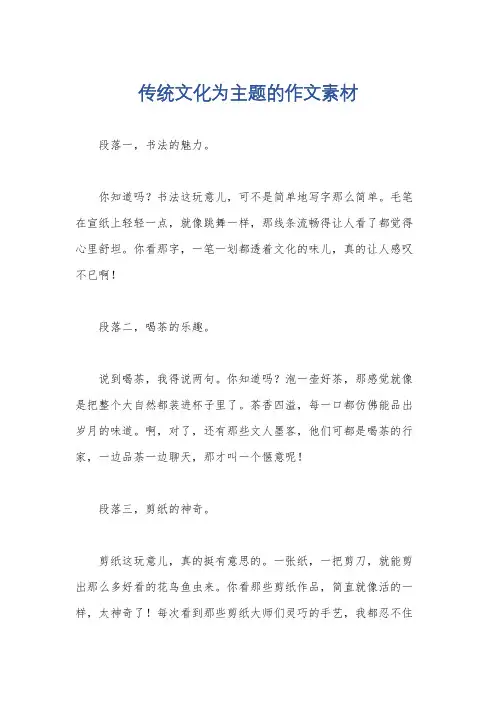 传统文化为主题的作文素材

段落一，书法的魅力。

你知道吗？书法这玩意儿，可不是简单地写字那么简单。毛笔在宣纸上轻轻一点，就像跳舞一样，那线条流畅得让人看了都觉得心里舒坦。你看那字，一笔一划都透着文化的味儿，真的让人感叹不已啊！

段落二，喝茶的乐趣。

说到喝茶，我得说两句。你知道吗？泡一壶好茶，那感觉就像是把整个大自然都装进杯子里了。茶香四溢，每一口都仿佛能品出岁月的味道。啊，对了，还有那些文人墨客，他们可都是喝茶的行家，一边品茶一边聊天，那才叫一个惬意呢！

段落三，剪纸的神奇。

剪纸这玩意儿，真的挺有意思的。一张纸，一把剪刀，就能剪出那么多好看的花鸟鱼虫来。你看那些剪纸作品，简直就像活的一样，太神奇了！每次看到那些剪纸大师们灵巧的手艺，我都忍不住